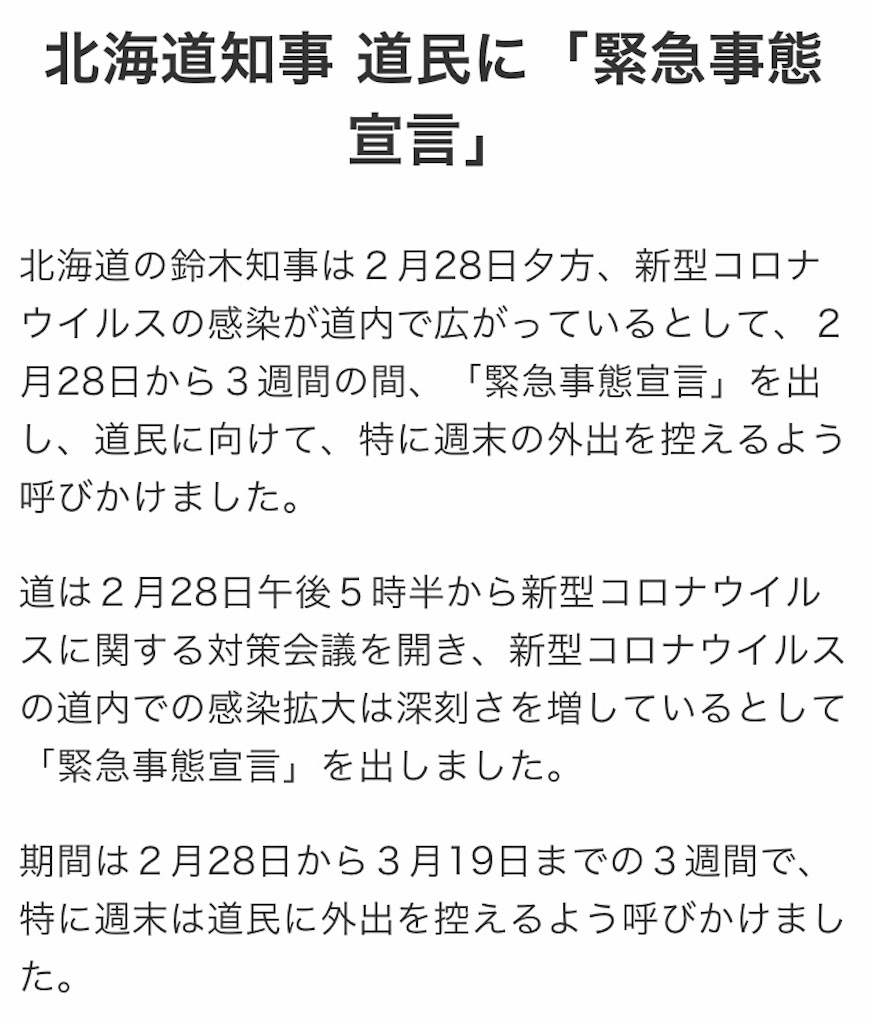 北海道知事 道民に「緊急事態宣言」

北海道の鈴木知事は２月28日夕方、新型コロナウイルスの感染が道内で広がっているとして、２月28日から３週間の間、「緊急事態宣言」を出し、道民に向けて、特に週末の外出を控えるよう呼びかけました。

道は２月28日午後５時半から新型コロナウイルスに関する対策会議を開き、新型コロナウイルスの道内での感染拡大は深刻さを増しているとして「緊急事態宣言」を出しました。

期間は２月28日から３月19日までの３週間で、特に週末は道民に外出を控えるよう呼びかけました。